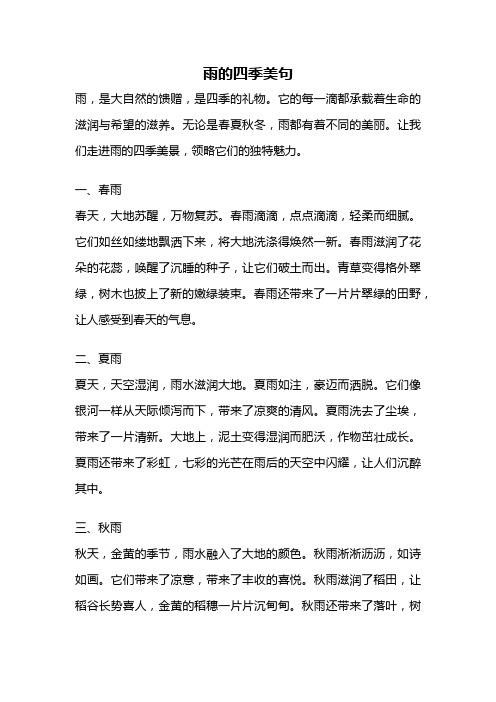 雨的四季美句

雨，是大自然的馈赠，是四季的礼物。它的每一滴都承载着生命的滋润与希望的滋养。无论是春夏秋冬，雨都有着不同的美丽。让我们走进雨的四季美景，领略它们的独特魅力。

一、春雨

春天，大地苏醒，万物复苏。春雨滴滴，点点滴滴，轻柔而细腻。它们如丝如缕地飘洒下来，将大地洗涤得焕然一新。春雨滋润了花朵的花蕊，唤醒了沉睡的种子，让它们破土而出。青草变得格外翠绿，树木也披上了新的嫩绿装束。春雨还带来了一片片翠绿的田野，让人感受到春天的气息。

二、夏雨

夏天，天空湿润，雨水滋润大地。夏雨如注，豪迈而洒脱。它们像银河一样从天际倾泻而下，带来了凉爽的清风。夏雨洗去了尘埃，带来了一片清新。大地上，泥土变得湿润而肥沃，作物茁壮成长。夏雨还带来了彩虹，七彩的光芒在雨后的天空中闪耀，让人们沉醉其中。

三、秋雨

秋天，金黄的季节，雨水融入了大地的颜色。秋雨淅淅沥沥，如诗如画。它们带来了凉意，带来了丰收的喜悦。秋雨滋润了稻田，让稻谷长势喜人，金黄的稻穗一片片沉甸甸。秋雨还带来了落叶，树